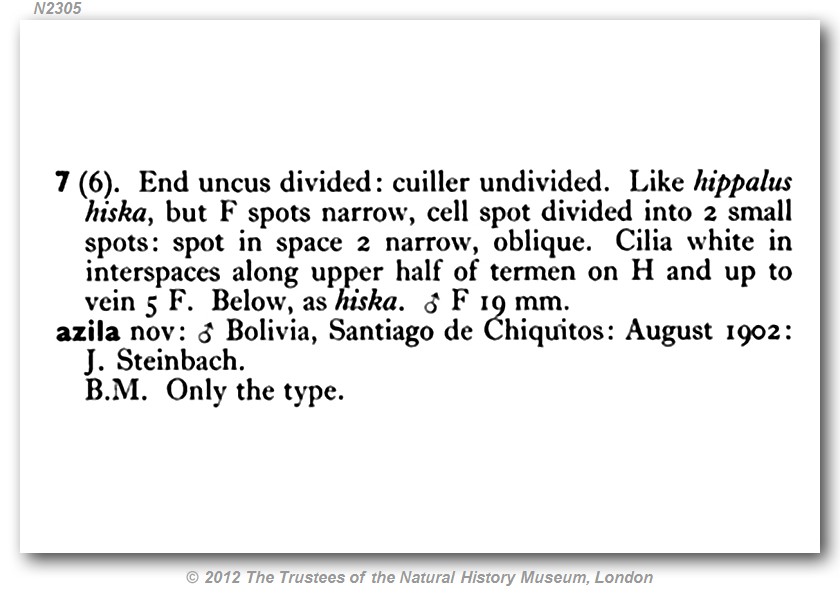 N2305

7 (6). End uncus divided: cuiller undivided. Like hippalus hiska, but F spots narrow, cell spot divided into 2 small spots: spot in space 2 narrow, oblique. Cilia white in interspaces along upper half of termen on H and up to vein 5 F. Below, as hiska. ♂ F 19 mm.
azila nov: ♂ Bolivia, Santiago de Chiquitos: August 1902: J. Steinbach.
B.M. Only the type.

© 2012 The Trustees of the Natural History Museum, London